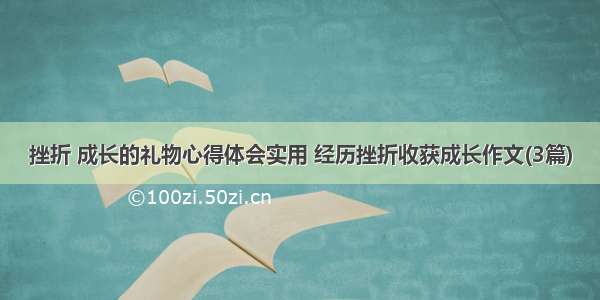 挫折 成长的礼物心得体会实用 经历挫折收获成长作文(3篇)

©100zi.50zi.cn